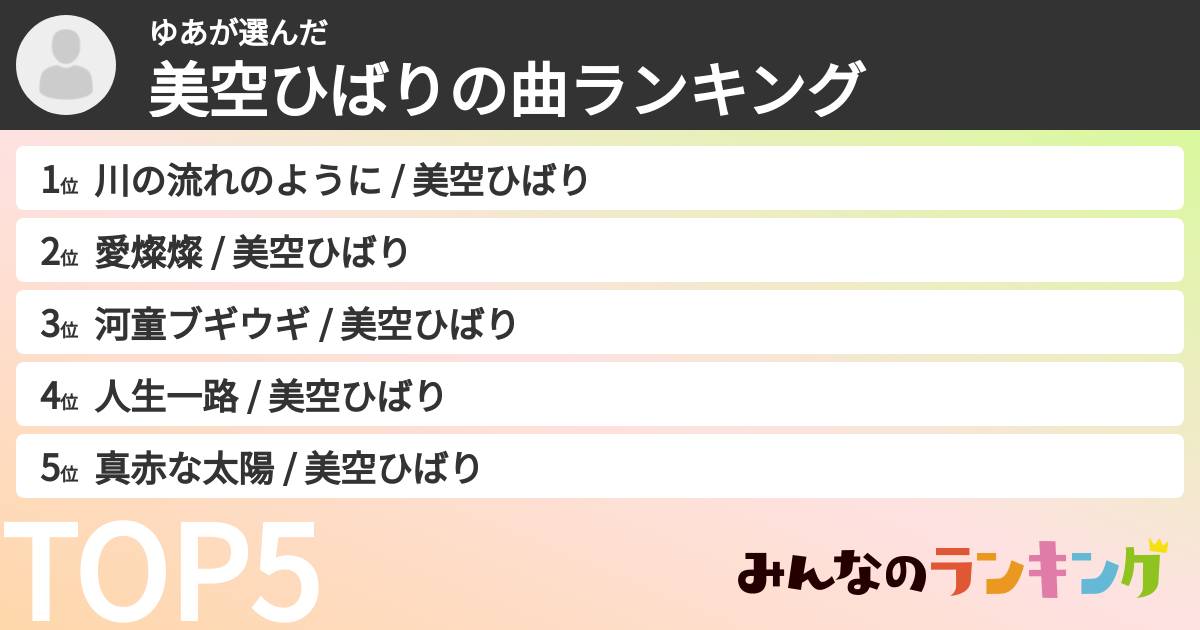 ゆあが選んだ
美空ひばりの曲ランキング

1位 川の流れのように / 美空ひばり
2位 愛燦燦 / 美空ひばり
3位 河童ブギウギ / 美空ひばり
4位 人生一路 / 美空ひばり
5位 真赤な太陽 / 美空ひばり

TOP5

みんなのランキング